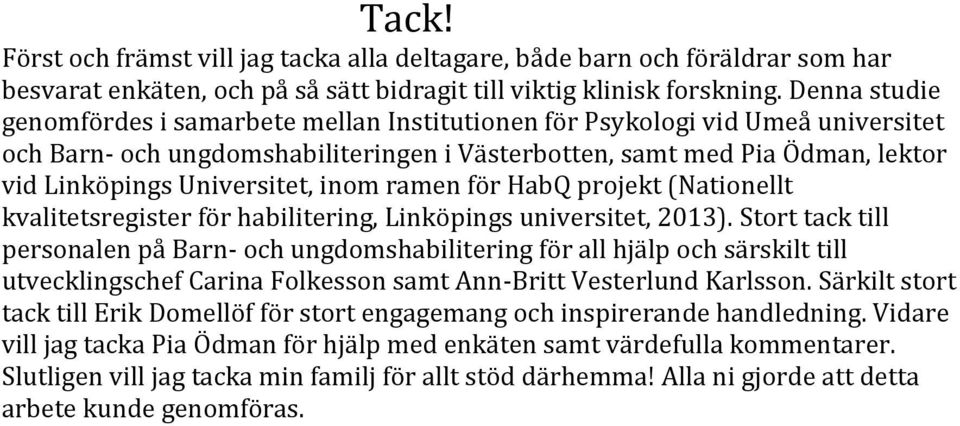 Tack!
Först och främst vill jag tacka alla deltagare, både barn och föräldrar som har besvarat enkäten, och på så sätt bidragit till viktig klinisk forskning. Denna studie genomfördes i samarbete mellan Institutionen för Psykologi vid Umeå universitet och Barn- och ungdomshabiliteringen i Västerbotten, samt med Pia Ödman, lektor vid Linköpings Universitet, inom ramen för HabQ projekt (Nationellt kvalitetsregister för habilitering, Linköpings universitet, 2013). Stort tack till personalen på Barn- och ungdomshabilitering för all hjälp och särskilt till utvecklingschef Carina Folkesson samt Ann-Britt Vesterlund Karlsson. Särkilt stort tack till Erik Domellöf för stort engagemang och inspirerande handledning. Vidare vill jag tacka Pia Ödman för hjälp med enkäten samt värdefulla kommentarer. Slutligen vill jag tacka min familj för allt stöd därhemma! Alla ni gjorde att detta arbete kunde genomföras.